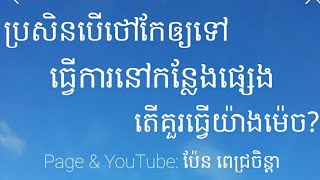 ប្រសិនបើថៅកែឲ្យទៅ
ធ្វើការនៅកន្លែងផ្សេង
តើគួរធ្វើយ៉ាងម៉េច?

Page & YouTube: ប៉ែន ពេជ្រចិន្តា